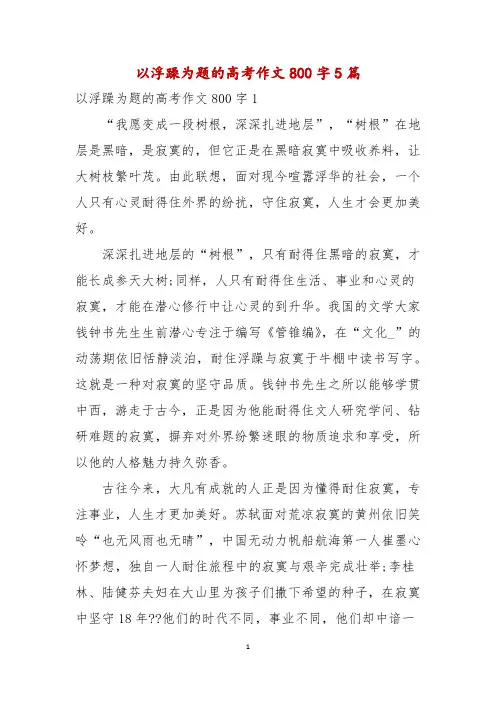 以浮躁为题的高考作文 800 字 5 篇

以浮躁为题的高考作文 800 字 1

“我愿变成一段树根，深深扎进地层”，“树根”在地层是黑暗，是寂寞的，但它正是在黑暗寂寞中吸收养料，让大树枝繁叶茂。由此联想，面对现今喧嚣浮华的社会，一个人只有心灵耐得住外界的纷扰，守住寂寞，人生才会更加美好。

深深扎进地层的“树根”，只有耐得住黑暗的寂寞，才能长成参天大树;同样，人只有耐得住生活、事业和心灵的寂寞，才能在潜心修行中让心灵的到升华。我国的文学大家钱钟书先生生前潜心专注于编写《管锥编》，在“文化_”的动荡期依旧恬静淡泊，耐住浮躁与寂寞于牛棚中读书写字。这就是一种对寂寞的坚守品质。钱钟书先生之所以能够学贯中西，游走于古今，正是因为他能耐得住文人研究学问、钻研难题的寂寞，摒弃对外界纷繁迷眼的物质追求和享受，所以他的人格魅力持久弥香。

古往今来，大凡有成就的人正是因为懂得耐住寂寞，专注事业，人生才更加美好。苏轼面对荒凉寂寞的黄州依旧笑吟“也无风雨也无晴”，中国无动力帆船航海第一人崔墨心怀梦想，独自一人耐住旅程中的寂寞与艰辛完成壮举;李桂林、陆健芬夫妇在大山里为孩子们撒下希望的种子，在寂寞中坚守 18 年??他们的时代不同，事业不同，他们却中谙一

1